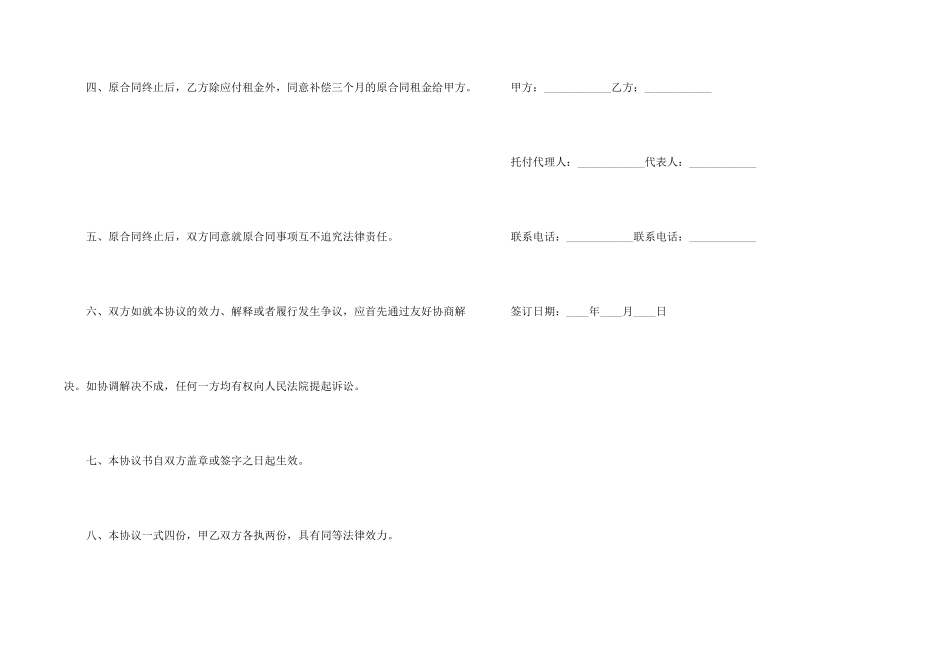 四、原合同终止后，乙方除应付租金外，同意补偿三个月的原合同租金给甲方。

五、原合同终止后，双方同意就原合同事项互不追究法律责任。

六、双方如就本协议的效力、解释或者履行发生争议，应首先通过友好协商解决。如协调解决不成，任何一方均有权向人民法院提起诉讼。

七、本协议书自双方盖章或签字之日起生效。

八、本协议一式四份，甲乙双方各执两份，具有同等法律效力。

甲方：____乙方：____

托付代理人：____代表人：____

联系电话：____联系电话：____

签订日期：____年____月____日